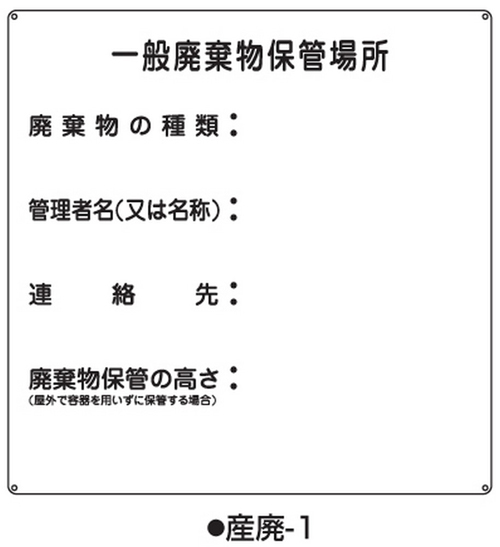 一般廃棄物保管場所

廃棄物の種類：

管理者名(又は名称)：

連絡先：

廃棄物保管の高さ：
(屋外で容器を用いずに保管する場合)

●産廃-1